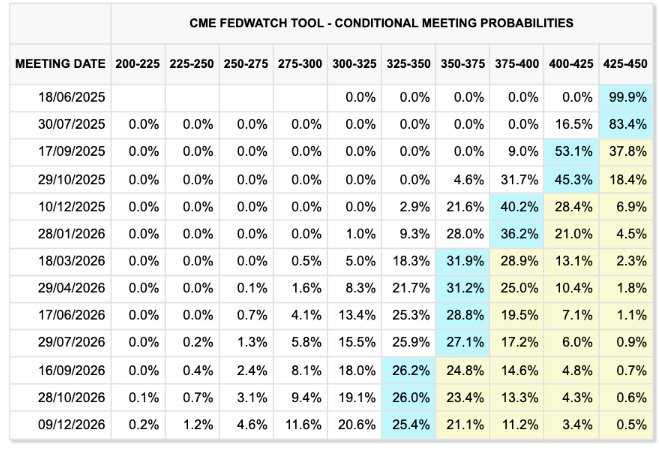 CME FEDWATCH TOOL - CONDITIONAL MEETING PROBABILITIES

| MEETING DATE | 200-225 | 225-250 | 250-275 | 275-300 | 300-325 | 325-350 | 350-375 | 375-400 | 400-425 | 425-450 |
|---|---|---|---|---|---|---|---|---|---|---|
| 18/06/2025 | | | | | 0.0% | 0.0% | 0.0% | 0.0% | 0.0% | 99.9% |
| 30/07/2025 | 0.0% | 0.0% | 0.0% | 0.0% | 0.0% | 0.0% | 0.0% | 0.0% | 16.5% | 83.4% |
| 17/09/2025 | 0.0% | 0.0% | 0.0% | 0.0% | 0.0% | 0.0% | 0.0% | 9.0% | 53.1% | 37.8% |
| 29/10/2025 | 0.0% | 0.0% | 0.0% | 0.0% | 0.0% | 0.0% | 4.6% | 31.7% | 45.3% | 18.4% |
| 10/12/2025 | 0.0% | 0.0% | 0.0% | 0.0% | 0.0% | 2.9% | 21.6% | 40.2% | 28.4% | 6.9% |
| 28/01/2026 | 0.0% | 0.0% | 0.0% | 0.0% | 1.0% | 9.3% | 28.0% | 36.2% | 21.0% | 4.5% |
| 18/03/2026 | 0.0% | 0.0% | 0.0% | 0.5% | 5.0% | 18.3% | 31.9% | 28.9% | 13.1% | 2.3% |
| 29/04/2026 | 0.0% | 0.0% | 0.1% | 1.6% | 8.3% | 21.7% | 31.2% | 25.0% | 10.4% | 1.8% |
| 17/06/2026 | 0.0% | 0.0% | 0.7% | 4.1% | 13.4% | 25.3% | 28.8% | 19.5% | 7.1% | 1.1% |
| 29/07/2026 | 0.0% | 0.2% | 1.3% | 5.8% | 15.5% | 25.9% | 27.1% | 17.2% | 6.0% | 0.9% |
| 16/09/2026 | 0.0% | 0.4% | 2.4% | 8.1% | 18.0% | 26.2% | 24.8% | 14.6% | 4.8% | 0.7% |
| 28/10/2026 | 0.1% | 0.7% | 3.1% | 9.4% | 19.1% | 26.0% | 23.4% | 13.3% | 4.3% | 0.6% |
| 09/12/2026 | 0.2% | 1.2% | 4.6% | 11.6% | 20.6% | 25.4% | 21.1% | 11.2% | 3.4% | 0.5% |